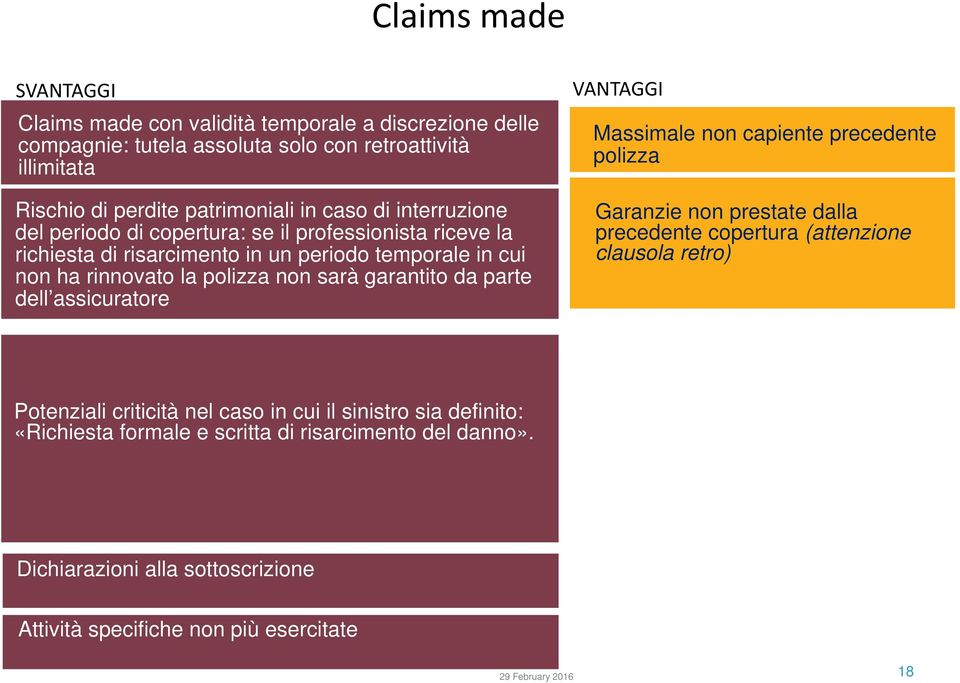 Claims made

SVANTAGGI

Claims made con validità temporale a discrezione delle compagnie: tutela assoluta solo con retroattività illimitata

Rischio di perdite patrimoniali in caso di interruzione del periodo di copertura: se il professionista riceve la richiesta di risarcimento in un periodo temporale in cui non ha rinnovato la polizza non sarà garantito da parte dell'assicuratore

Potenziali criticità nel caso in cui il sinistro sia definito: «Richiesta formale e scritta di risarcimento del danno».

Dichiarazioni alla sottoscrizione

Attività specifiche non più esercitate

VANTAGGI

Massimale non capiente precedente polizza

Garanzie non prestate dalla precedente copertura (attenzione clausola retro)

29 February 2016

18